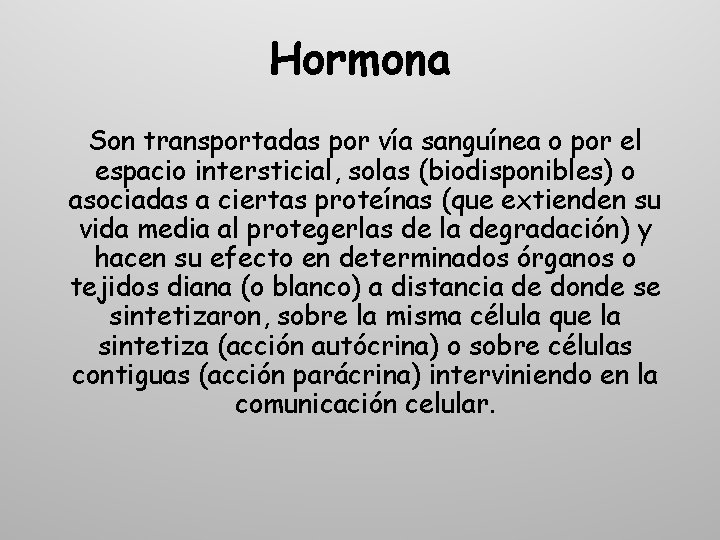 Hormona

Son transportadas por vía sanguínea o por el espacio intersticial, solas (biodisponibles) o asociadas a ciertas proteínas (que extienden su vida media al protegerlas de la degradación) y hacen su efecto en determinados órganos o tejidos diana (o blanco) a distancia de donde se sintetizaron, sobre la misma célula que la sintetiza (acción autócrina) o sobre células contiguas (acción parácrina) interviniendo en la comunicación celular.